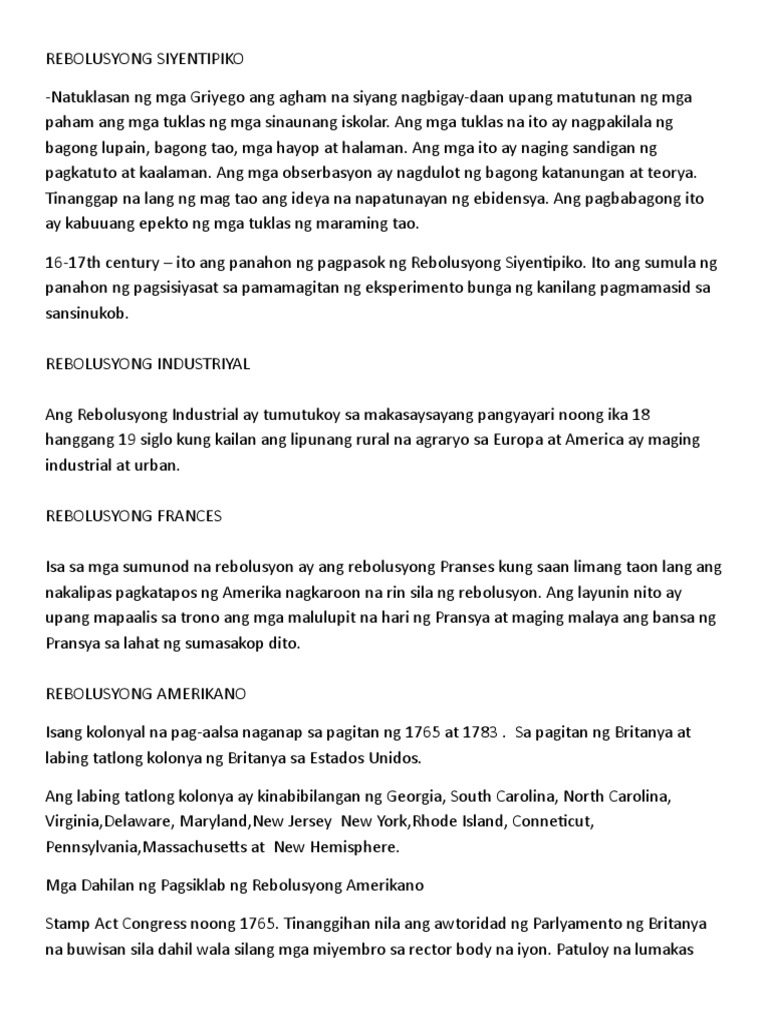 REBOLUSYONG SIYENTIPIKO

-Natuklasan ng mga Griyego ang agham na siyang nagbigay-daan upang matutunan ng mga paham ang mga tuklas ng mga sinaunang iskolar. Ang mga tuklas na ito ay nagpakilala ng bagong lupain, bagong tao, mga hayop at halaman. Ang mga ito ay naging sandigan ng pagkatuto at kaalaman. Ang mga obserbasyon ay nagdulot ng bagong katanungan at teorya. Tinanggap na lang ng mag tao ang ideya na napatunayan ng ebidensya. Ang pagbabagong ito ay kabuuang epekto ng mga tuklas ng maraming tao.

16-17th century – ito ang panahon ng pagpasok ng Rebolusyong Siyentipiko. Ito ang sumula ng panahon ng pagsisiyasat sa pamamagitan ng eksperimento bunga ng kanilang pagmamasid sa sansinukob.

REBOLUSYONG INDUSTRIYAL

Ang Rebolusyong Industrial ay tumutukoy sa makasaysayang pangyayari noong ika 18 hanggang 19 siglo kung kailan ang lipunang rural na agraryo sa Europa at America ay maging industrial at urban.

REBOLUSYONG FRANCES

Isa sa mga sumunod na rebolusyon ay ang rebolusyong Pranses kung saan limang taon lang ang nakalipas pagkatapos ng Amerika nagkaroon na rin sila ng rebolusyon. Ang layunin nito ay upang mapaalis sa trono ang mga malulupit na hari ng Pransya at maging malaya ang bansa ng Pransya sa lahat ng sumasakop dito.

REBOLUSYONG AMERIKANO

Isang kolonyal na pag-aalsa naganap sa pagitan ng 1765 at 1783 . Sa pagitan ng Britanya at labing tatlong kolonya ng Britanya sa Estados Unidos.

Ang labing tatlong kolonya ay kinabibilangan ng Georgia, South Carolina, North Carolina, Virginia,Delaware, Maryland,New Jersey New York,Rhode Island, Conneticut, Pennsylvania,Massachusetts at New Hemisphere.

Mga Dahilan ng Pagsiklab ng Rebolusyong Amerikano

Stamp Act Congress noong 1765. Tinanggihan nila ang awtoridad ng Parlyamento ng Britanya na buwisan sila dahil wala silang mga miyembro sa rector body na iyon. Patuloy na lumakas